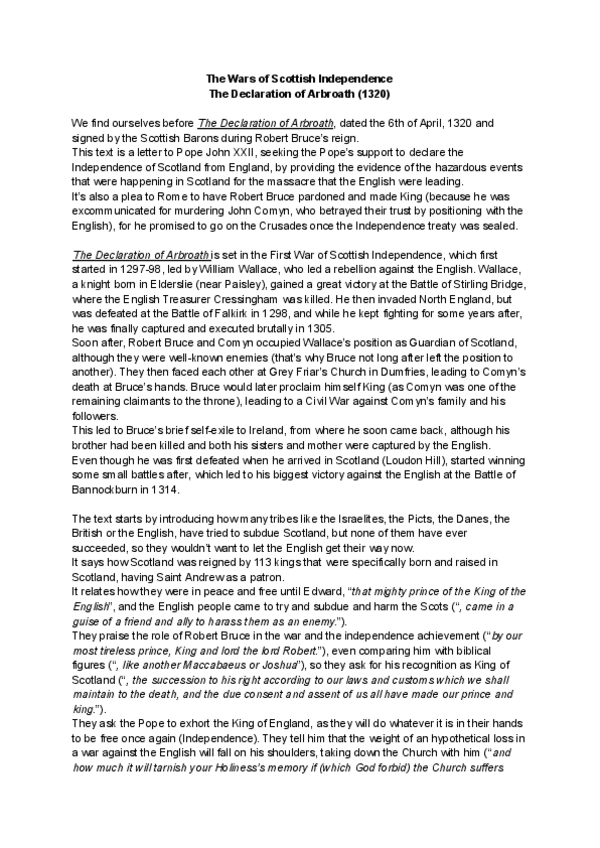 The Wars of Scottish Independence
The Declaration of Arbroath (1320)

We find ourselves before The Declaration of Arbroath, dated the 6th of April, 1320 and signed by the Scottish Barons during Robert Bruce's reign.
This text is a letter to Pope John XXII, seeking the Pope's support to declare the Independence of Scotland from England, by providing the evidence of the hazardous events that were happening in Scotland for the massacre that the English were leading.
It's also a plea to Rome to have Robert Bruce pardoned and made King (because he was excommunicated for murdering John Comyn, who betrayed their trust by positioning with the English), for he promised to go on the Crusades once the Independence treaty was sealed.

The Declaration of Arbroath is set in the First War of Scottish Independence, which first started in 1297-98, led by William Wallace, who led a rebellion against the English. Wallace, a knight born in Elderslie (near Paisley), gained a great victory at the Battle of Stirling Bridge, where the English Treasurer Cressingham was killed. He then invaded North England, but was defeated at the Battle of Falkirk in 1298, and while he kept fighting for some years after, he was finally captured and executed brutally in 1305.
Soon after, Robert Bruce and Comyn occupied Wallace's position as Guardian of Scotland, although they were well-known enemies (that's why Bruce not long after left the position to another). They then faced each other at Grey Friar's Church in Dumfries, leading to Comyn's death at Bruce's hands. Bruce would later proclaim himself King (as Comyn was one of the remaining claimants to the throne), leading to a Civil War against Comyn's family and his followers.
This led to Bruce's brief self-exile to Ireland, from where he soon came back, although his brother had been killed and both his sisters and mother were captured by the English.
Even though he was first defeated when he arrived in Scotland (Loudon Hill), started winning some small battles after, which led to his biggest victory against the English at the Battle of Bannockburn in 1314.

The text starts by introducing how many tribes like the Israelites, the Picts, the Danes, the British or the English, have tried to subdue Scotland, but none of them have ever succeeded, so they wouldn't want to let the English get their way now.
It says how Scotland was reigned by 113 kings that were specifically born and raised in Scotland, having Saint Andrew as a patron.
It relates how they were in peace and free until Edward, "that mighty prince of the King of the English", and the English people came to try and subdue and harm the Scots (", came in a guise of a friend and ally to harass them as an enemy.").
They praise the role of Robert Bruce in the war and the independence achievement ("by our most tireless prince, King and lord the lord Robert."), even comparing him with biblical figures (", like another Maccabaeus or Joshua"), so they ask for his recognition as King of Scotland (", the succession to his right according to our laws and customs which we shall maintain to the death, and the due consent and assent of us all have made our prince and king.").
They ask the Pope to exhort the King of England, as they will do whatever it is in their hands to be free once again (Independence). They tell him that the weight of an hypothetical loss in a war against the English will fall on his shoulders, taking down the Church with him ("and how much it will tarnish your Holiness's memory if (which God forbid) the Church suffers